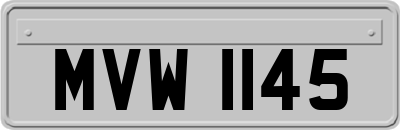 MVW 1145